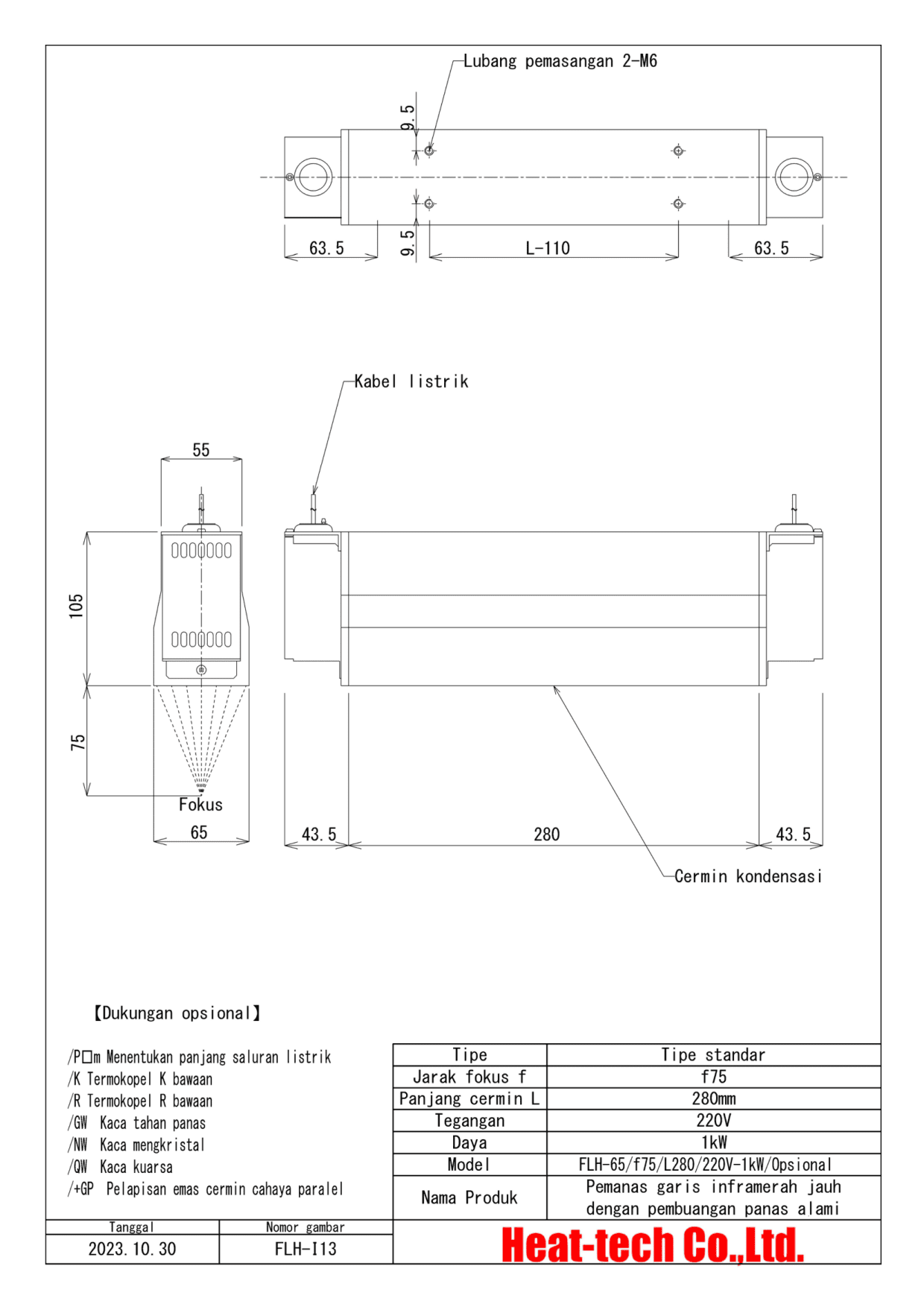 Lubang pemasangan 2-M6

9.5

9.5

63.5

L-110

63.5

Kabel listrik

55

105

75

Fokus

65

43.5

280

43.5

Cermin kondensasi

【Dukungan opsional】

/P□m Menentukan panjang saluran listrik
/K Termokopel K bawaan
/R Termokopel R bawaan
/GW Kaca tahan panas
/NW Kaca mengkristal
/QW Kaca kuarsa
/+GP Pelapisan emas cermin cahaya paralel

| Tipe | Tipe standar |
|---|---|
| Jarak fokus f | f75 |
| Panjang cermin L | 280mm |
| Tegangan | 220V |
| Daya | 1kW |
| Model | FLH-65/f75/L280/220V-1kW/Opsional |
| Nama Produk | Pemanas garis inframerah jauh dengan pembuangan panas alami |

| Tanggal | Nomor gambar |
|---|---|
| 2023.10.30 | FLH-I13 |

Heat-tech Co.,Ltd.